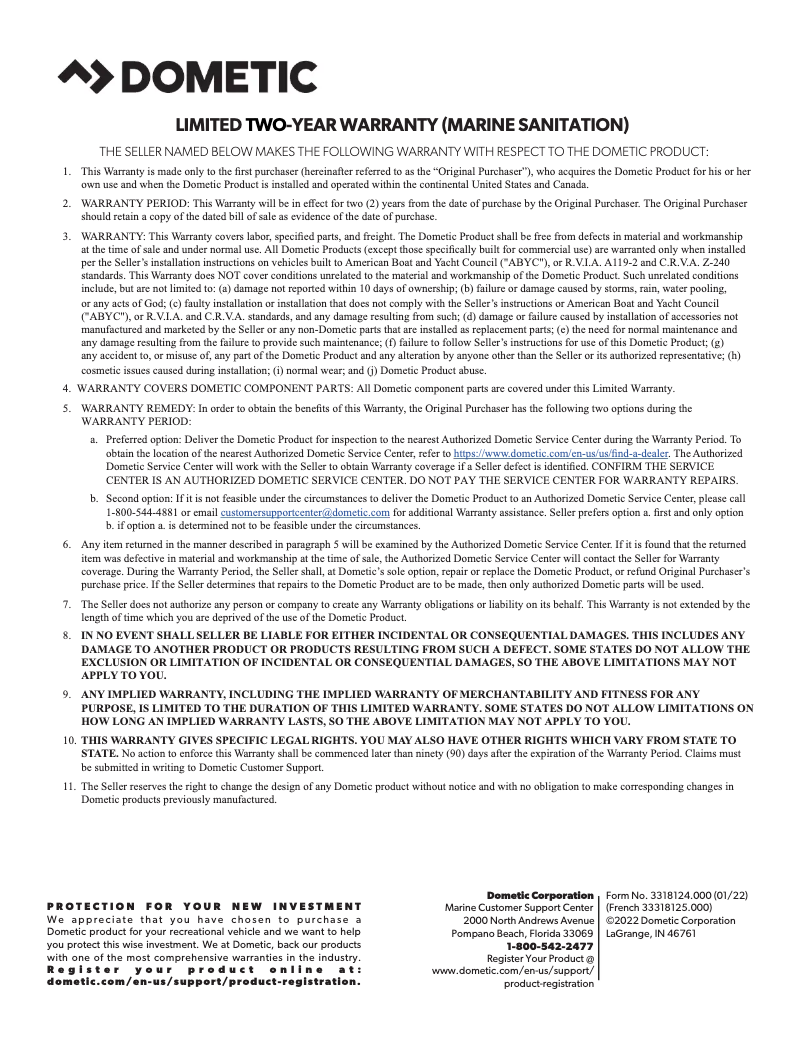 DOMETIC

LIMITED TWO-YEAR WARRANTY (MARINE SANITATION)

THE SELLER NAMED BELOW MAKES THE FOLLOWING WARRANTY WITH RESPECT TO THE DOMETIC PRODUCT:

1. This Warranty is made only to the first purchaser (hereinafter referred to as the "Original Purchaser"), who acquires the Dometic Product for his or her own use and when the Dometic Product is installed and operated within the continental United States and Canada.

2. WARRANTY PERIOD: This Warranty will be in effect for two (2) years from the date of purchase by the Original Purchaser. The Original Purchaser should retain a copy of the dated bill of sale as evidence of the date of purchase.

3. WARRANTY: This Warranty covers labor, specified parts, and freight. The Dometic Product shall be free from defects in material and workmanship at the time of sale and under normal use. All Dometic Products (except those specifically built for commercial use) are warranted only when installed per the Seller's installation instructions on vehicles built to American Boat and Yacht Council ("ABYC"), or R.V.I.A. A119-2 and C.R.V.A. Z-240 standards. This Warranty does NOT cover conditions unrelated to the material and workmanship of the Dometic Product. Such unrelated conditions include, but are not limited to: (a) damage not reported within 10 days of ownership; (b) failure or damage caused by storms, rain, water pooling, or any acts of God; (c) faulty installation or installation that does not comply with the Seller's instructions or American Boat and Yacht Council ("ABYC"), or R.V.I.A. and C.R.V.A. standards, and any damage resulting from such; (d) damage or failure caused by installation of accessories not manufactured and marketed by the Seller or any non-Dometic parts that are installed as replacement parts; (e) the need for normal maintenance and any damage resulting from the failure to provide such maintenance; (f) failure to follow Seller's instructions for use of this Dometic Product; (g) any accident to, or misuse of, any part of the Dometic Product and any alteration by anyone other than the Seller or its authorized representative; (h) cosmetic issues caused during installation; (i) normal wear; and (j) Dometic Product abuse.

4. WARRANTY COVERS DOMETIC COMPONENT PARTS: All Dometic component parts are covered under this Limited Warranty.

5. WARRANTY REMEDY: In order to obtain the benefits of this Warranty, the Original Purchaser has the following two options during the WARRANTY PERIOD:

a. Preferred option: Deliver the Dometic Product for inspection to the nearest Authorized Dometic Service Center during the Warranty Period. To obtain the location of the nearest Authorized Dometic Service Center, refer to https://www.dometic.com/en-us/us/find-a-dealer. The Authorized Dometic Service Center will work with the Seller to obtain Warranty coverage if a Seller defect is identified. CONFIRM THE SERVICE CENTER IS AN AUTHORIZED DOMETIC SERVICE CENTER. DO NOT PAY THE SERVICE CENTER FOR WARRANTY REPAIRS.

b. Second option: If it is not feasible under the circumstances to deliver the Dometic Product to an Authorized Dometic Service Center, please call 1-800-544-4881 or email customersupportcenter@dometic.com for additional Warranty assistance. Seller prefers option a. first and only option b. if option a. is determined not to be feasible under the circumstances.

6. Any item returned in the manner described in paragraph 5 will be examined by the Authorized Dometic Service Center. If it is found that the returned item was defective in material and workmanship at the time of sale, the Authorized Dometic Service Center will contact the Seller for Warranty coverage. During the Warranty Period, the Seller shall, at Dometic's sole option, repair or replace the Dometic Product, or refund Original Purchaser's purchase price. If the Seller determines that repairs to the Dometic Product are to be made, then only authorized Dometic parts will be used.

7. The Seller does not authorize any person or company to create any Warranty obligations or liability on its behalf. This Warranty is not extended by the length of time which you are deprived of the use of the Dometic Product.

8. IN NO EVENT SHALL SELLER BE LIABLE FOR EITHER INCIDENTAL OR CONSEQUENTIAL DAMAGES. THIS INCLUDES ANY DAMAGE TO ANOTHER PRODUCT OR PRODUCTS RESULTING FROM SUCH A DEFECT. SOME STATES DO NOT ALLOW THE EXCLUSION OR LIMITATION OF INCIDENTAL OR CONSEQUENTIAL DAMAGES, SO THE ABOVE LIMITATIONS MAY NOT APPLY TO YOU.

9. ANY IMPLIED WARRANTY, INCLUDING THE IMPLIED WARRANTY OF MERCHANTABILITY AND FITNESS FOR ANY PURPOSE, IS LIMITED TO THE DURATION OF THIS LIMITED WARRANTY. SOME STATES DO NOT ALLOW LIMITATIONS ON HOW LONG AN IMPLIED WARRANTY LASTS, SO THE ABOVE LIMITATION MAY NOT APPLY TO YOU.

10. THIS WARRANTY GIVES SPECIFIC LEGAL RIGHTS. YOU MAY ALSO HAVE OTHER RIGHTS WHICH VARY FROM STATE TO STATE. No action to enforce this Warranty shall be commenced later than ninety (90) days after the expiration of the Warranty Period. Claims must be submitted in writing to Dometic Customer Support.

11. The Seller reserves the right to change the design of any Dometic product without notice and with no obligation to make corresponding changes in Dometic products previously manufactured.

PROTECTION FOR YOUR NEW INVESTMENT
We appreciate that you have chosen to purchase a Dometic product for your recreational vehicle and we want to help you protect this wise investment. We at Dometic, back our products with one of the most comprehensive warranties in the industry. Register your product online at: dometic.com/en-us/support/product-registration.

Dometic Corporation
Marine Customer Support Center
2000 North Andrews Avenue
Pompano Beach, Florida 33069
1-800-542-2477
Register Your Product @
www.dometic.com/en-us/support/product-registration

Form No. 3318124.000 (01/22)
(French 33318125.000)
©2022 Dometic Corporation
LaGrange, IN 46761